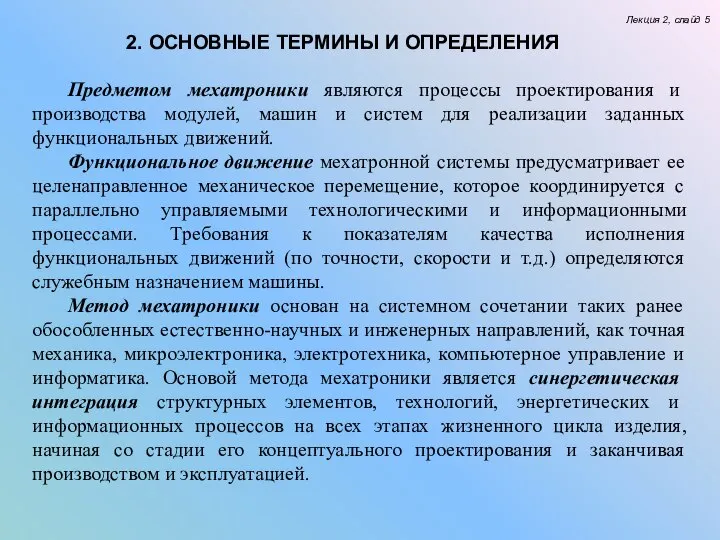 Лекция 2, слайд 5

2. ОСНОВНЫЕ ТЕРМИНЫ И ОПРЕДЕЛЕНИЯ

Предметом мехатроники являются процессы проектирования и производства модулей, машин и систем для реализации заданных функциональных движений.

Функциональное движение мехатронной системы предусматривает ее целенаправленное механическое перемещение, которое координируется с параллельно управляемыми технологическими и информационными процессами. Требования к показателям качества исполнения функциональных движений (по точности, скорости и т.д.) определяются служебным назначением машины.

Метод мехатроники основан на системном сочетании таких ранее обособленных естественно-научных и инженерных направлений, как точная механика, микроэлектроника, электротехника, компьютерное управление и информатика. Основой метода мехатроники является синергетическая интеграция структурных элементов, технологий, энергетических и информационных процессов на всех этапах жизненного цикла изделия, начиная со стадии его концептуального проектирования и заканчивая производством и эксплуатацией.